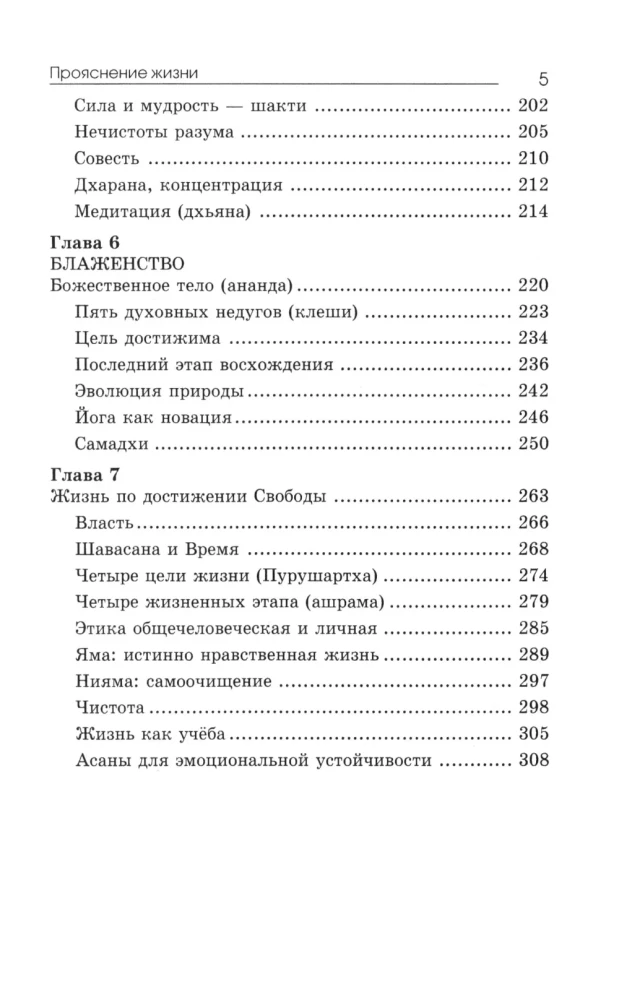 Прояснение жизни 5

Сила и мудрость — шакти 202
Нечистоты разума 205
Совесть 210
Дхарана, концентрация 212
Медитация (дхьяна) 214

Глава 6
БЛАЖЕНСТВО
Божественное тело (ананда) 220
Пять духовных недугов (клеши) 223
Цель достижима 234
Последний этап восхождения 236
Эволюция природы 242
Йога как новация 246
Самадхи 250

Глава 7
Жизнь по достижении Свободы 263
Власть 266
Шавасана и Время 268
Четыре цели жизни (Пурушартха) 274
Четыре жизненных этапа (ашрама) 279
Этика общечеловеческая и личная 285
Яма: истинно нравственная жизнь 289
Нияма: самоочищение 297
Чистота 298
Жизнь как учёба 305
Асаны для эмоциональной устойчивости 308